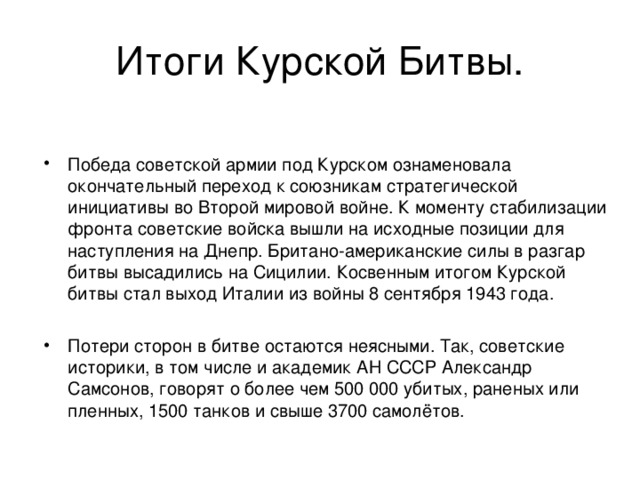 Итоги Курской Битвы.

• Победа советской армии под Курском ознаменовала окончательный переход к союзникам стратегической инициативы во Второй мировой войне. К моменту стабилизации фронта советские войска вышли на исходные позиции для наступления на Днепр. Британо-американские силы в разгар битвы высадились на Сицилии. Косвенным итогом Курской битвы стал выход Италии из войны 8 сентября 1943 года.

• Потери сторон в битве остаются неясными. Так, советские историки, в том числе и академик АН СССР Александр Самсонов, говорят о более чем 500 000 убитых, раненых или пленных, 1500 танков и свыше 3700 самолётов.